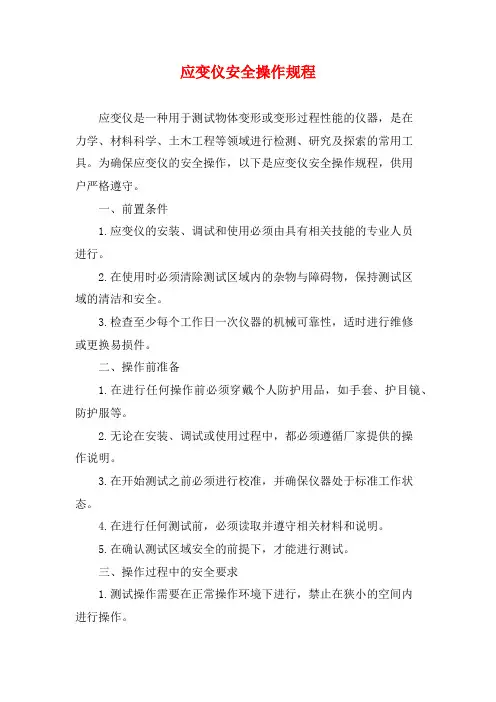 应变仪安全操作规程

应变仪是一种用于测试物体变形或变形过程性能的仪器，是在力学、材料科学、土木工程等领域进行检测、研究及探索的常用工具。为确保应变仪的安全操作，以下是应变仪安全操作规程，供用户严格遵守。

一、前置条件

1.应变仪的安装、调试和使用必须由具有相关技能的专业人员进行。

2.在使用时必须清除测试区域内的杂物与障碍物，保持测试区域的清洁和安全。

3.检查至少每个工作日一次仪器的机械可靠性，适时进行维修或更换易损件。

二、操作前准备

1.在进行任何操作前必须穿戴个人防护用品，如手套、护目镜、防护服等。

2.无论在安装、调试或使用过程中，都必须遵循厂家提供的操作说明。

3.在开始测试之前必须进行校准，并确保仪器处于标准工作状态。

4.在进行任何测试前，必须读取并遵守相关材料和说明。

5.在确认测试区域安全的前提下，才能进行测试。

三、操作过程中的安全要求

1.测试操作需要在正常操作环境下进行，禁止在狭小的空间内进行操作。